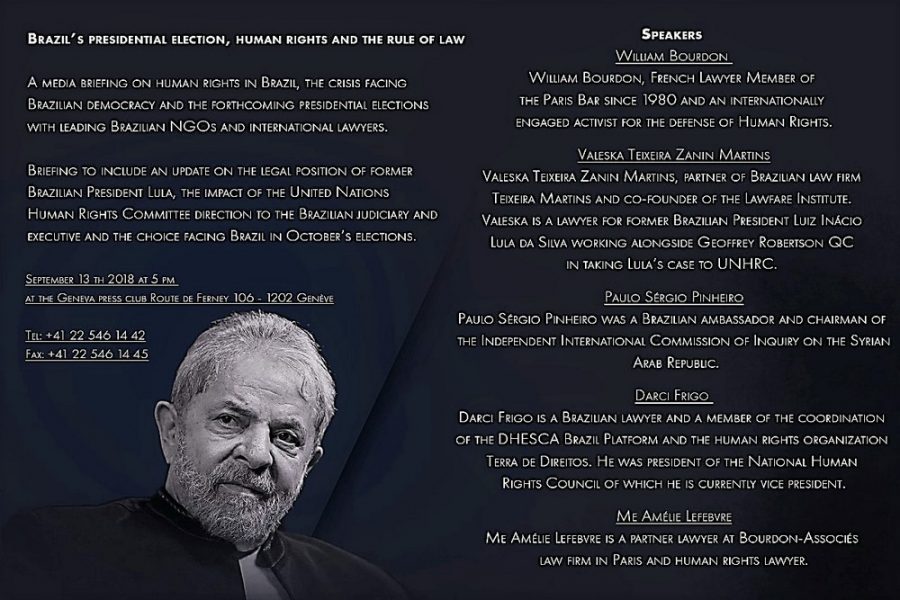 Brazil's presidential election, human rights and the rule of law

A media briefing on human rights in Brazil, the crisis facing Brazilian democracy and the forthcoming presidential elections with leading Brazilian NGOs and international lawyers.

Briefing to include an update on the legal position of former Brazilian President Lula, the impact of the United Nations Human Rights Committee direction to the Brazilian judiciary and executive and the choice facing Brazil in October's elections.

September 13 th 2018 at 5 pm
at the Geneva press club Route de Ferney 106 - 1202 Genève

Tel: +41 22 546 14 42
Fax: +41 22 546 14 45

Speakers

William Bourdon
William Bourdon, French Lawyer Member of the Paris Bar since 1980 and an internationally engaged activist for the defense of Human Rights.

Valeska Teixeira Zanin Martins
Valeska Teixeira Zanin Martins, partner of Brazilian law firm Teixeira Martins and co-founder of the Lawfare Institute. Valeska is a lawyer for former Brazilian President Luiz Inácio Lula da Silva working alongside Geoffrey Robertson QC in taking Lula's case to UNHRC.

Paulo Sérgio Pinheiro
Paulo Sérgio Pinheiro was a Brazilian ambassador and chairman of the Independent International Commission of Inquiry on the Syrian Arab Republic.

Darci Frigo
Darci Frigo is a Brazilian lawyer and a member of the coordination of the DHESCA Brazil Platform and the human rights organization Terra de Direitos. He was president of the National Human Rights Council of which he is currently vice president.

Me Amélie Lefebvre
Me Amélie Lefebvre is a partner lawyer at Bourdon-Associés law firm in Paris and human rights lawyer.